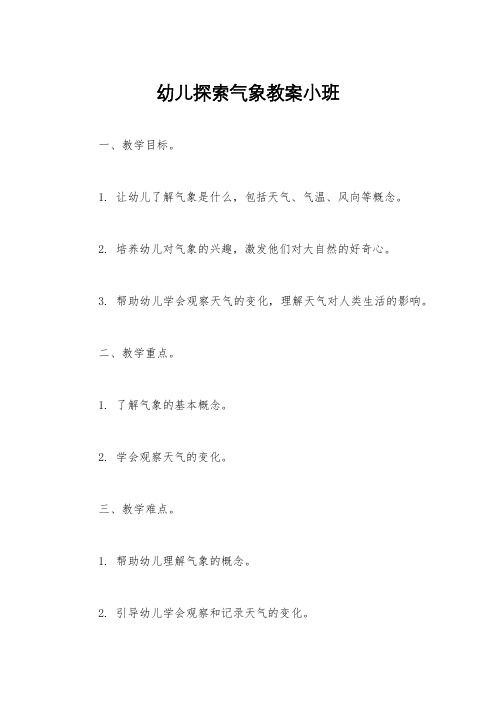 幼儿探索气象教案小班

一、教学目标。

1. 让幼儿了解气象是什么，包括天气、气温、风向等概念。

2. 培养幼儿对气象的兴趣，激发他们对大自然的好奇心。

3. 帮助幼儿学会观察天气的变化，理解天气对人类生活的影响。

二、教学重点。

1. 了解气象的基本概念。

2. 学会观察天气的变化。

三、教学难点。

1. 帮助幼儿理解气象的概念。

2. 引导幼儿学会观察和记录天气的变化。